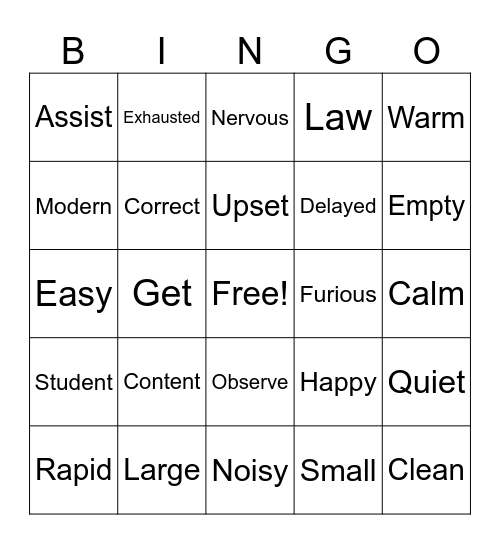 | B | I | N | G | O |
|---|---|---|---|---|
| Assist | Exhausted | Nervous | Law | Warm |
| Modern | Correct | Upset | Delayed | Empty |
| Easy | Get | Free! | Furious | Calm |
| Student | Content | Observe | Happy | Quiet |
| Rapid | Large | Noisy | Small | Clean |